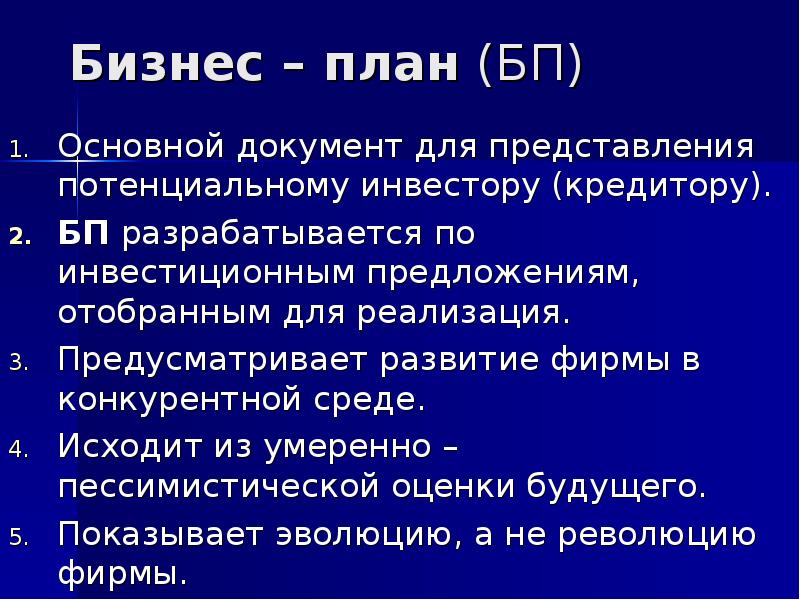 Бизнес – план (БП)

1. Основной документ для представления потенциальному инвестору (кредитору).
2. БП разрабатывается по инвестиционным предложениям, отобранным для реализация.
3. Предусматривает развитие фирмы в конкурентной среде.
4. Исходит из умеренно – пессимистической оценки будущего.
5. Показывает эволюцию, а не революцию фирмы.